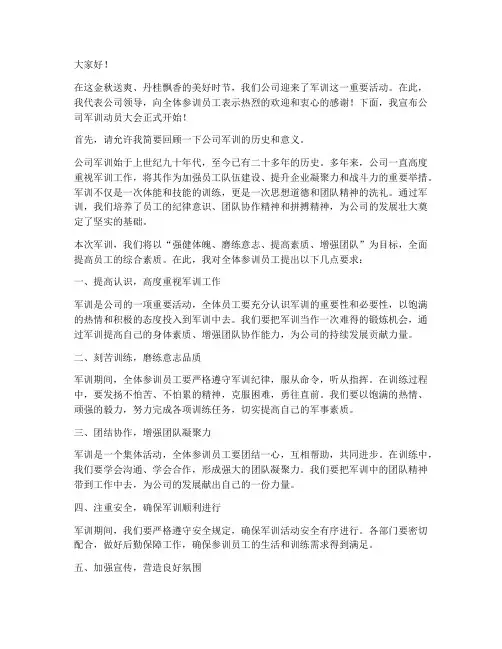 大家好！

在这金秋送爽、丹桂飘香的美好时节，我们公司迎来了军训这一重要活动。在此，我代表公司领导，向全体参训员工表示热烈的欢迎和衷心的感谢！下面，我宣布公司军训动员大会正式开始！

首先，请允许我简要回顾一下公司军训的历史和意义。

公司军训始于上世纪九十年代，至今已有二十多年的历史。多年来，公司一直高度重视军训工作，将其作为加强员工队伍建设、提升企业凝聚力和战斗力的重要举措。军训不仅是一次体能和技能的训练，更是一次思想道德和团队精神的洗礼。通过军训，我们培养了员工的纪律意识、团队协作精神和拼搏精神，为公司的发展壮大奠定了坚实的基础。

本次军训，我们将以“强健体魄、磨练意志、提高素质、增强团队”为目标，全面提高员工的综合素质。在此，我对全体参训员工提出以下几点要求：

一、提高认识，高度重视军训工作

军训是公司的一项重要活动，全体员工要充分认识军训的重要性和必要性，以饱满的热情和积极的态度投入到军训中去。我们要把军训当作一次难得的锻炼机会，通过军训提高自己的身体素质、增强团队协作能力，为公司的持续发展贡献力量。

二、刻苦训练，磨练意志品质

军训期间，全体参训员工要严格遵守军训纪律，服从命令，听从指挥。在训练过程中，要发扬不怕苦、不怕累的精神，克服困难，勇往直前。我们要以饱满的热情、顽强的毅力，努力完成各项训练任务，切实提高自己的军事素质。

三、团结协作，增强团队凝聚力

军训是一个集体活动，全体参训员工要团结一心，互相帮助，共同进步。在训练中，我们要学会沟通、学会合作，形成强大的团队凝聚力。我们要把军训中的团队精神带到工作中去，为公司的发展献出自己的一份力量。

四、注重安全，确保军训顺利进行

军训期间，我们要严格遵守安全规定，确保军训活动安全有序进行。各部门要密切配合，做好后勤保障工作，确保参训员工的生活和训练需求得到满足。

五、加强宣传，营造良好氛围